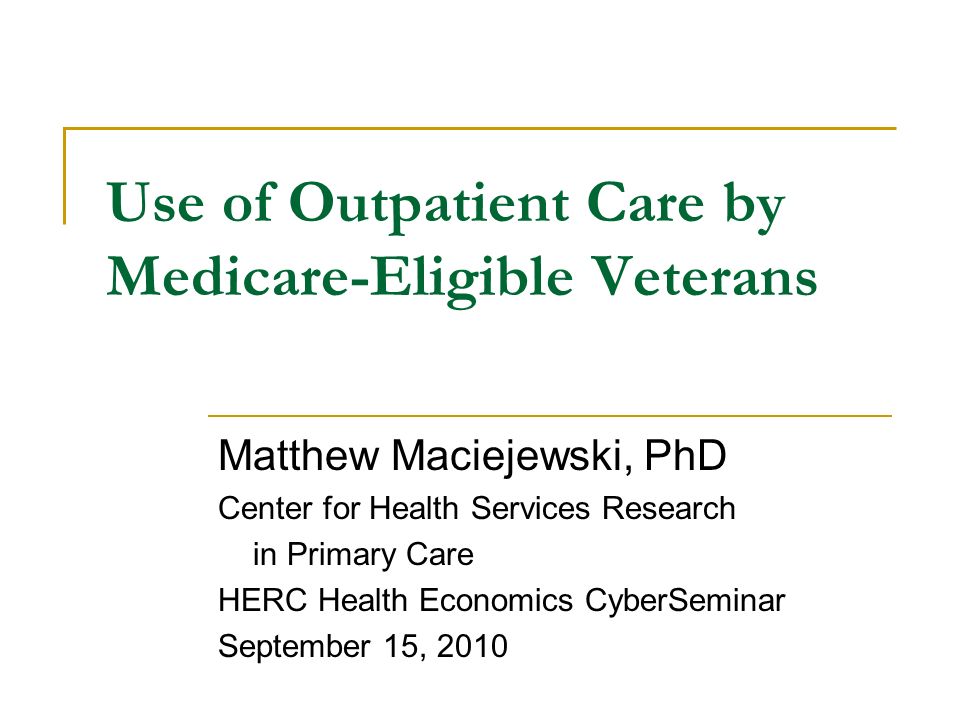 Use of Outpatient Care by Medicare-Eligible Veterans

Matthew Maciejewski, PhD
Center for Health Services Research in Primary Care
HERC Health Economics CyberSeminar
September 15, 2010